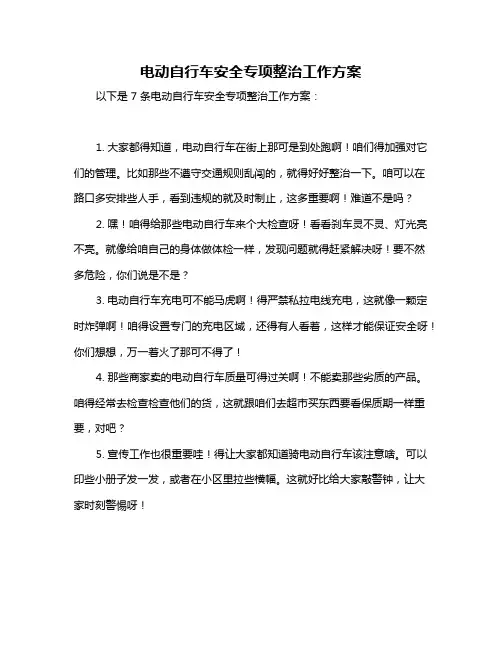 电动自行车安全专项整治工作方案

以下是 7 条电动自行车安全专项整治工作方案：

1. 大家都得知道，电动自行车在街上那可是到处跑啊！咱们得加强对它们的管理。比如那些不遵守交通规则乱闯的，就得好好整治一下。咱可以在路口多安排些人手，看到违规的就及时制止，这多重要啊！难道不是吗？

2. 嘿！咱得给那些电动自行车来个大检查呀！看看刹车灵不灵、灯光亮不亮。就像给咱自己的身体做体检一样，发现问题就得赶紧解决呀！要不然多危险，你们说是不是？

3. 电动自行车充电可不能马虎啊！得严禁私拉电线充电，这就像一颗定时炸弹啊！咱得设置专门的充电区域，还得有人看着，这样才能保证安全呀！你们想想，万一着火了那可不得了！

4. 那些商家卖的电动自行车质量可得过关啊！不能卖那些劣质的产品。咱得经常去检查检查他们的货，这就跟咱们去超市买东西要看保质期一样重要，对吧？

5. 宣传工作也很重要哇！得让大家都知道骑电动自行车该注意啥。可以印些小册子发一发，或者在小区里拉些横幅。这就好比给大家敲警钟，让大家时刻警惕呀！